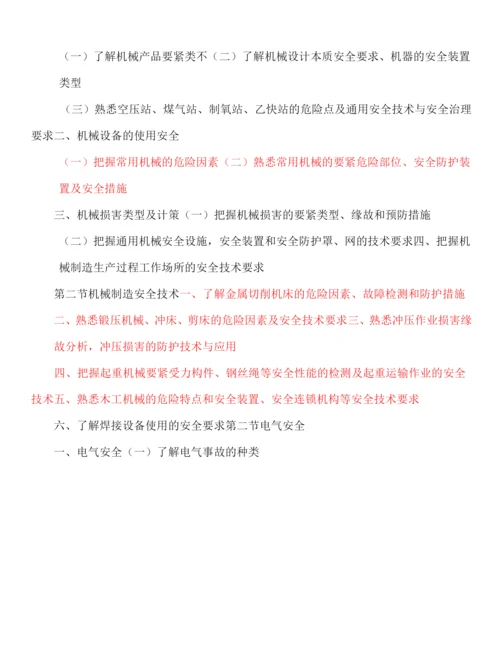 （一）了解机械产品要紧类不（二）了解机械设计本质安全要求、机器的安全装置类型

（三）熟悉空压站、煤气站、制氧站、乙快站的危险点及通用安全技术与安全治理要求二、机械设备的使用安全

（一）把握常用机械的危险因素（二）熟悉常用机械的要紧危险部位、安全防护装置及安全措施

三、机械损害类型及计策（一）把握机械损害的要紧类型、缘故和预防措施

（二）把握通用机械安全设施，安全装置和安全防护罩、网的技术要求四、把握机械制造生产过程工作场所的安全技术要求

第二节机械制造安全技术一、了解金属切削机床的危险因素、故障检测和防护措施

二、熟悉锻压机械、冲床、剪床的危险因素及安全技术要求三、熟悉冲压作业损害缘故分析，冲压损害的防护技术与应用

四、把握起重机械要紧受力构件、钢丝绳等安全性能的检测及起重运输作业的安全技术五、熟悉木工机械的危险特点和安全装置、安全连锁机构等安全技术要求

六、了解焊接设备使用的安全要求第二节电气安全

一、电气安全（一）了解电气事故的种类